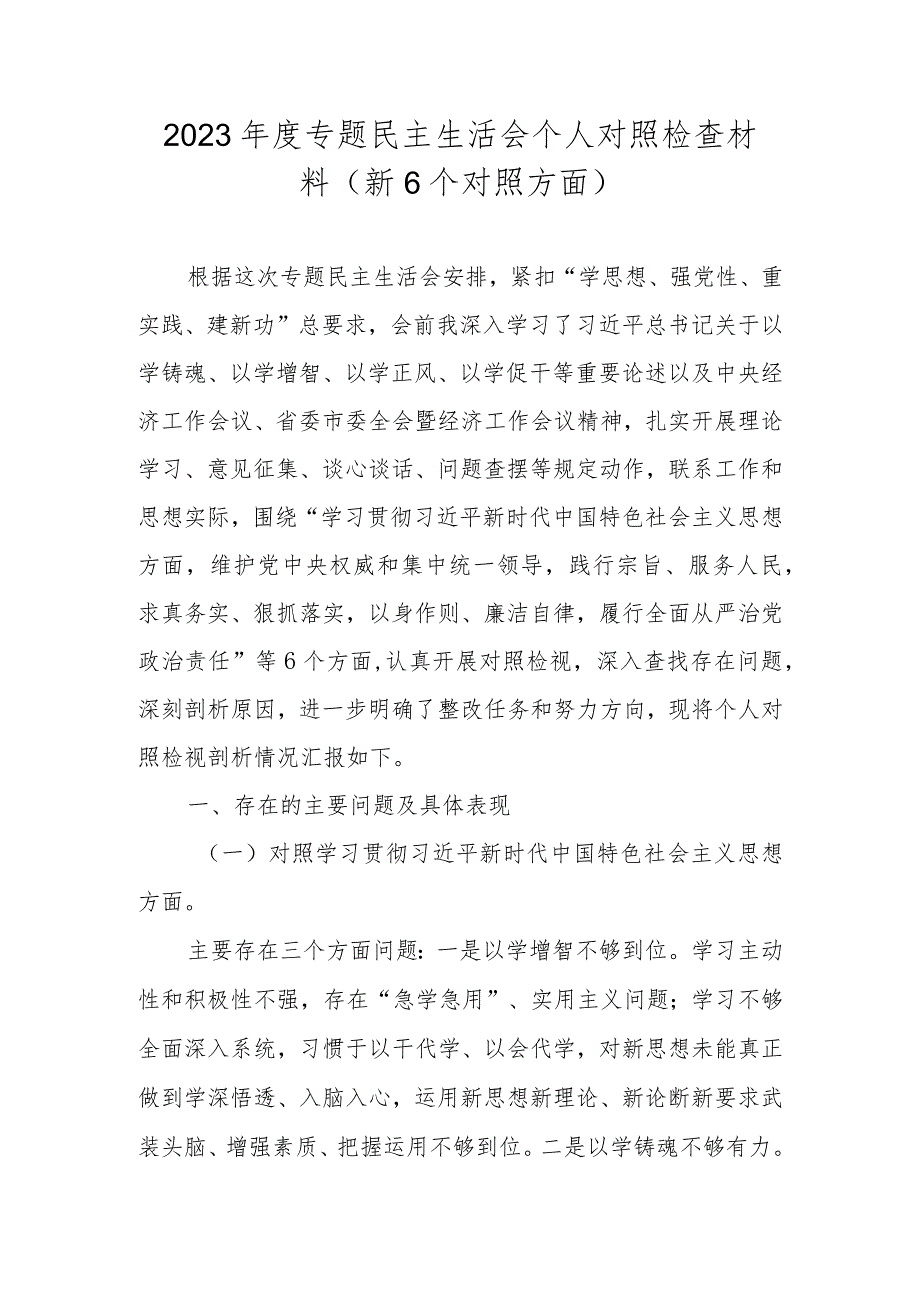 2023年度专题民主生活会个人对照检查材料（新6个对照方面）

根据这次专题民主生活会安排，紧扣“学思想、强党性、重实践、建新功”总要求，会前我深入学习了习近平总书记关于以学铸魂、以学增智、以学正风、以学促干等重要论述以及中央经济工作会议、省委市委全会暨经济工作会议精神，扎实开展理论学习、意见征集、谈心谈话、问题查摆等规定动作，联系工作和思想实际，围绕“学习贯彻习近平新时代中国特色社会主义思想方面，维护党中央权威和集中统一领导，践行宗旨、服务人民，求真务实、狠抓落实，以身作则、廉洁自律，履行全面从严治党政治责任”等6个方面，认真开展对照检视，深入查找存在问题，深刻剖析原因，进一步明确了整改任务和努力方向，现将个人对照检视剖析情况汇报如下。

一、存在的主要问题及具体表现

（一）对照学习贯彻习近平新时代中国特色社会主义思想方面。

主要存在三个方面问题：一是以学增智不够到位。学习主动性和积极性不强，存在“急学急用”、实用主义问题；学习不够全面深入系统，习惯于以干代学、以会代学，对新思想未能真正做到学深悟透、入脑入心，运用新思想新理论、新论断新要求武装头脑、增强素质、把握运用不够到位。二是以学铸魂不够有力。